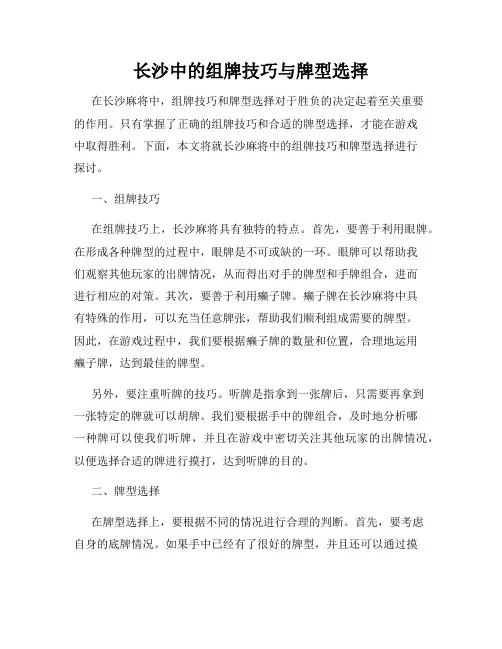 长沙中的组牌技巧与牌型选择

在长沙麻将中，组牌技巧和牌型选择对于胜负的决定起着至关重要的作用。只有掌握了正确的组牌技巧和合适的牌型选择，才能在游戏中取得胜利。下面，本文将就长沙麻将中的组牌技巧和牌型选择进行探讨。

一、组牌技巧

在组牌技巧上，长沙麻将具有独特的特点。首先，要善于利用眼牌。在形成各种牌型的过程中，眼牌是不可或缺的一环。眼牌可以帮助我们观察其他玩家的出牌情况，从而得出对手的牌型和手牌组合，进而进行相应的对策。其次，要善于利用癞子牌。癞子牌在长沙麻将中具有特殊的作用，可以充当任意牌张，帮助我们顺利组成需要的牌型。因此，在游戏过程中，我们要根据癞子牌的数量和位置，合理地运用癞子牌，达到最佳的牌型。

另外，要注重听牌的技巧。听牌是指拿到一张牌后，只需要再拿到一张特定的牌就可以胡牌。我们要根据手中的牌组合，及时地分析哪一种牌可以使我们听牌，并且在游戏中密切关注其他玩家的出牌情况，以便选择合适的牌进行摸打，达到听牌的目的。

二、牌型选择

在牌型选择上，要根据不同的情况进行合理的判断。首先，要考虑自身的底牌情况。如果手中已经有了很好的牌型，并且还可以通过摸